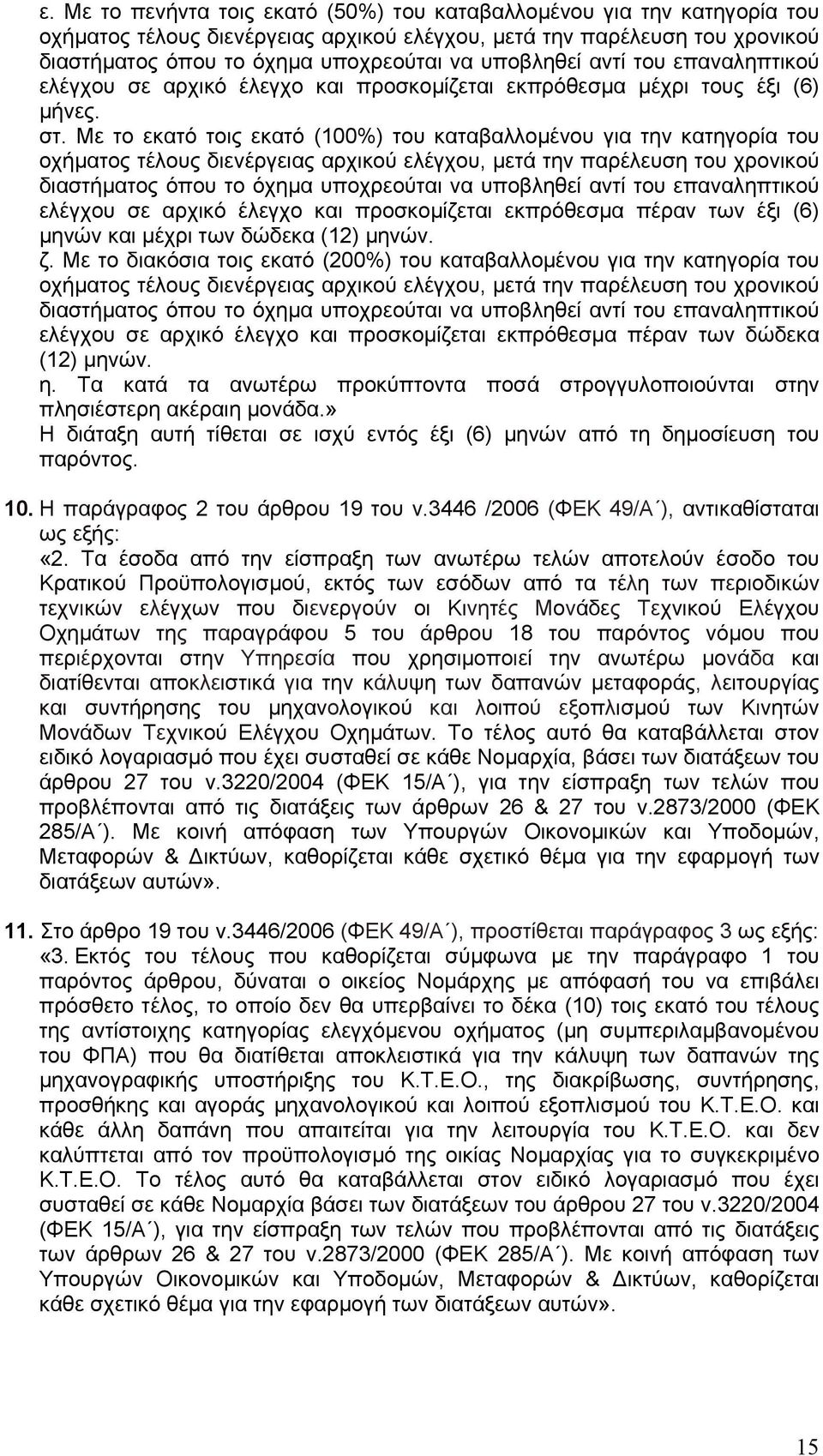 ε. Με το πενήντα τοις εκατό (50%) του καταβαλλομένου για την κατηγορία του οχήματος τέλους διενέργειας αρχικού ελέγχου, μετά την παρέλευση του χρονικού διαστήματος όπου το όχημα υποχρεούται να υποβληθεί αντί του επαναληπτικού ελέγχου σε αρχικό έλεγχο και προσκομίζεται εκπρόθεσμα μέχρι τους έξι (6) μήνες.

στ. Με το εκατό τοις εκατό (100%) του καταβαλλομένου για την κατηγορία του οχήματος τέλους διενέργειας αρχικού ελέγχου, μετά την παρέλευση του χρονικού διαστήματος όπου το όχημα υποχρεούται να υποβληθεί αντί του επαναληπτικού ελέγχου σε αρχικό έλεγχο και προσκομίζεται εκπρόθεσμα πέραν των έξι (6) μηνών και μέχρι των δώδεκα (12) μηνών.

ζ. Με το διακόσια τοις εκατό (200%) του καταβαλλομένου για την κατηγορία του οχήματος τέλους διενέργειας αρχικού ελέγχου, μετά την παρέλευση του χρονικού διαστήματος όπου το όχημα υποχρεούται να υποβληθεί αντί του επαναληπτικού ελέγχου σε αρχικό έλεγχο και προσκομίζεται εκπρόθεσμα πέραν των δώδεκα (12) μηνών.

η. Τα κατά τα ανωτέρω προκύπτοντα ποσά στρογγυλοποιούνται στην πλησιέστερη ακέραιη μονάδα.»

Η διάταξη αυτή τίθεται σε ισχύ εντός έξι (6) μηνών από τη δημοσίευση του παρόντος.

10. Η παράγραφος 2 του άρθρου 19 του ν.3446 /2006 (ΦΕΚ 49/Α΄), αντικαθίσταται ως εξής:
«2. Τα έσοδα από την είσπραξη των ανωτέρω τελών αποτελούν έσοδο του Κρατικού Προϋπολογισμού, εκτός των εσόδων από τα τέλη των περιοδικών τεχνικών ελέγχων που διενεργούν οι Κινητές Μονάδες Τεχνικού Ελέγχου Οχημάτων της παραγράφου 5 του άρθρου 18 του παρόντος νόμου που περιέρχονται στην Υπηρεσία που χρησιμοποιεί την ανωτέρω μονάδα και διατίθενται αποκλειστικά για την κάλυψη των δαπανών μεταφοράς, λειτουργίας και συντήρησης του μηχανολογικού και λοιπού εξοπλισμού των Κινητών Μονάδων Τεχνικού Ελέγχου Οχημάτων. Το τέλος αυτό θα καταβάλλεται στον ειδικό λογαριασμό που έχει συσταθεί σε κάθε Νομαρχία, βάσει των διατάξεων του άρθρου 27 του ν.3220/2004 (ΦΕΚ 15/Α΄), για την είσπραξη των τελών που προβλέπονται από τις διατάξεις των άρθρων 26 & 27 του ν.2873/2000 (ΦΕΚ 285/Α΄). Με κοινή απόφαση των Υπουργών Οικονομικών και Υποδομών, Μεταφορών & Δικτύων, καθορίζεται κάθε σχετικό θέμα για την εφαρμογή των διατάξεων αυτών».

11. Στο άρθρο 19 του ν.3446/2006 (ΦΕΚ 49/Α΄), προστίθεται παράγραφος 3 ως εξής:
«3. Εκτός του τέλους που καθορίζεται σύμφωνα με την παράγραφο 1 του παρόντος άρθρου, δύναται ο οικείος Νομάρχης με απόφασή του να επιβάλει πρόσθετο τέλος, το οποίο δεν θα υπερβαίνει το δέκα (10) τοις εκατό του τέλους της αντίστοιχης κατηγορίας ελεγχόμενου οχήματος (μη συμπεριλαμβανομένου του ΦΠΑ) που θα διατίθεται αποκλειστικά για την κάλυψη των δαπανών της μηχανογραφικής υποστήριξης του Κ.Τ.Ε.Ο., της διακρίβωσης, συντήρησης, προσθήκης και αγοράς μηχανολογικού και λοιπού εξοπλισμού του Κ.Τ.Ε.Ο. και κάθε άλλη δαπάνη που απαιτείται για την λειτουργία του Κ.Τ.Ε.Ο. και δεν καλύπτεται από τον προϋπολογισμό της οικίας Νομαρχίας για το συγκεκριμένο Κ.Τ.Ε.Ο. Το τέλος αυτό θα καταβάλλεται στον ειδικό λογαριασμό που έχει συσταθεί σε κάθε Νομαρχία βάσει των διατάξεων του άρθρου 27 του ν.3220/2004 (ΦΕΚ 15/Α΄), για την είσπραξη των τελών που προβλέπονται από τις διατάξεις των άρθρων 26 & 27 του ν.2873/2000 (ΦΕΚ 285/Α΄). Με κοινή απόφαση των Υπουργών Οικονομικών και Υποδομών, Μεταφορών & Δικτύων, καθορίζεται κάθε σχετικό θέμα για την εφαρμογή των διατάξεων αυτών».

15